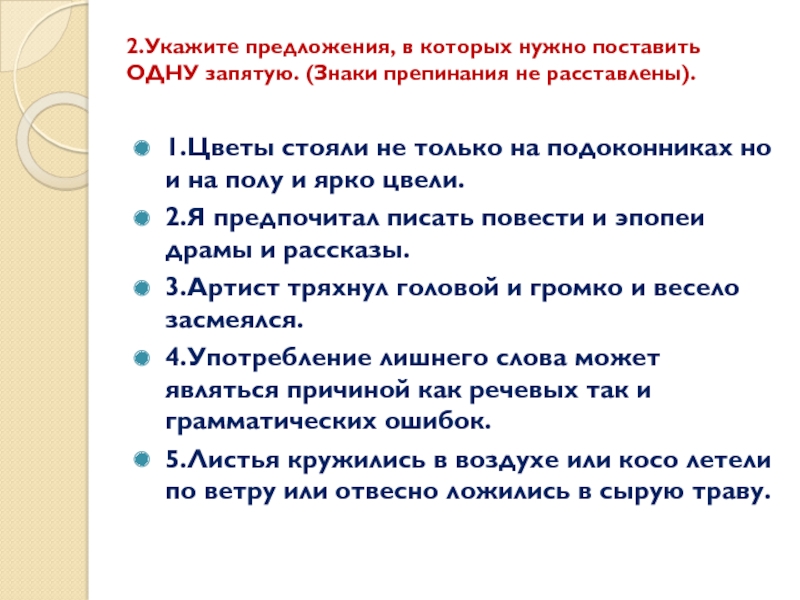 2.Укажите предложения, в которых нужно поставить ОДНУ запятую. (Знаки препинания не расставлены).

1.Цветы стояли не только на подоконниках но и на полу и ярко цвели.

2.Я предпочитал писать повести и эпопеи драмы и рассказы.

3.Артист тряхнул головой и громко и весело засмеялся.

4.Употребление лишнего слова может являться причиной как речевых так и грамматических ошибок.

5.Листья кружились в воздухе или косо летели по ветру или отвесно ложились в сырую траву.